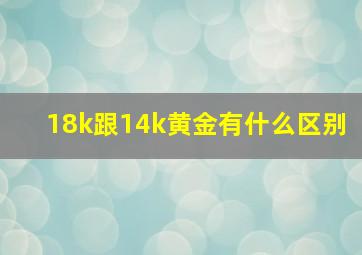 18k跟14k黄金有什么区别